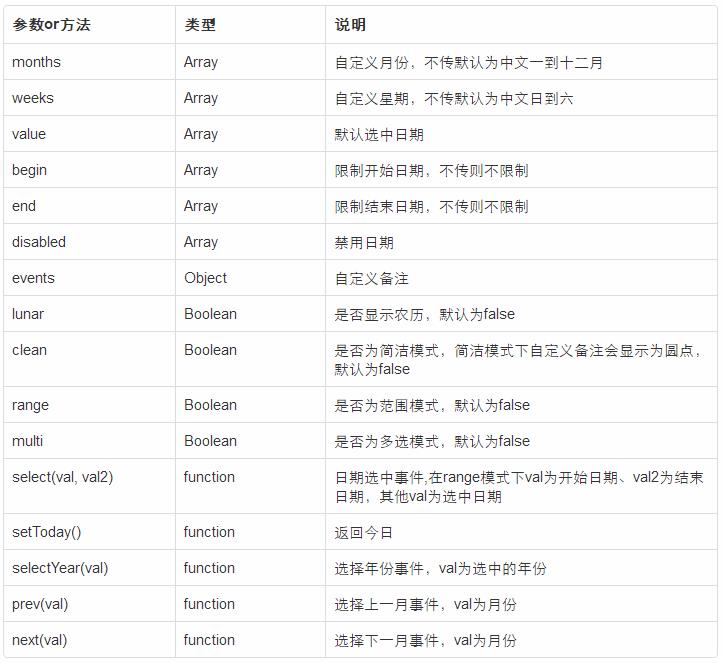 | 参数or方法 | 类型 | 说明 |
|---|---|---|
| months | Array | 自定义月份，不传默认为中文一到十二月 |
| weeks | Array | 自定义星期，不传默认为中文日到六 |
| value | Array | 默认选中日期 |
| begin | Array | 限制开始日期，不传则不限制 |
| end | Array | 限制结束日期，不传则不限制 |
| disabled | Array | 禁用日期 |
| events | Object | 自定义备注 |
| lunar | Boolean | 是否显示农历，默认为false |
| clean | Boolean | 是否为简洁模式，简洁模式下自定义备注会显示为圆点，默认为false |
| range | Boolean | 是否为范围模式，默认为false |
| multi | Boolean | 是否为多选模式，默认为false |
| select(val, val2) | function | 日期选中事件,在range模式下val为开始日期、val2为结束日期，其他val为选中日期 |
| setToday() | function | 返回今日 |
| selectYear(val) | function | 选择年份事件，val为选中的年份 |
| prev(val) | function | 选择上一月事件，val为月份 |
| next(val) | function | 选择下一月事件，val为月份 |